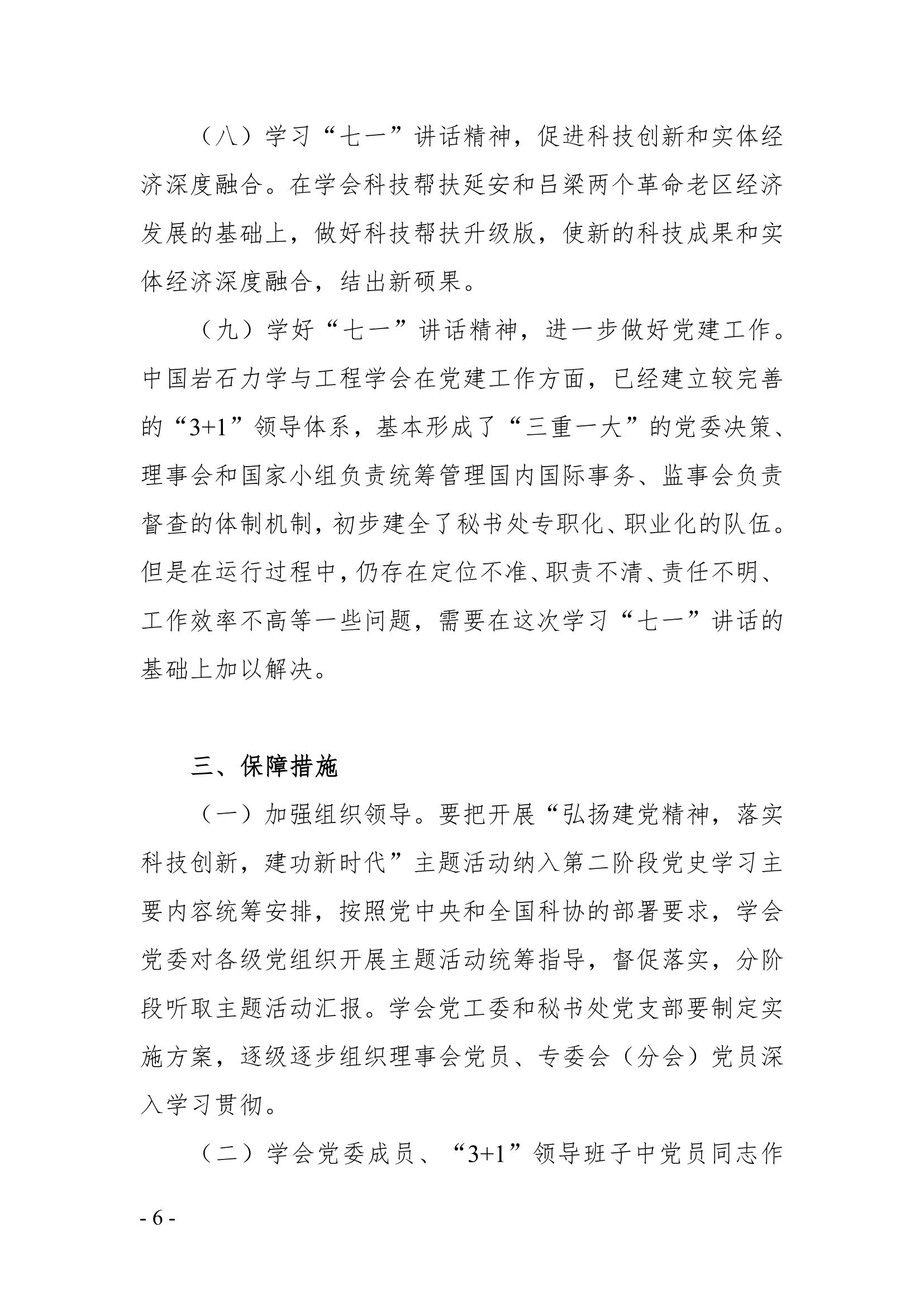 （八）学习“七一”讲话精神，促进科技创新和实体经济深度融合。在学会科技帮扶延安和吕梁两个革命老区经济发展的基础上，做好科技帮扶升级版，使新的科技成果和实体经济深度融合，结出新硕果。

（九）学好“七一”讲话精神，进一步做好党建工作。中国岩石力学与工程学会在党建工作方面，已经建立较完善的“3+1”领导体系，基本形成了“三重一大”的党委决策、理事会和国家小组负责统筹管理国内国际事务、监事会负责督查的体制机制，初步建全了秘书处专职化、职业化的队伍。但是在运行过程中，仍存在定位不准、职责不清、责任不明、工作效率不高等一些问题，需要在这次学习“七一”讲话的基础上加以解决。

三、保障措施

（一）加强组织领导。要把开展“弘扬建党精神，落实科技创新，建功新时代”主题活动纳入第二阶段党史学习主要内容统筹安排，按照党中央和全国科协的部署要求，学会党委对各级党组织开展主题活动统筹指导，督促落实，分阶段听取主题活动汇报。学会党工委和秘书处党支部要制定实施方案，逐级逐步组织理事会党员、专委会（分会）党员深入学习贯彻。

（二）学会党委成员、“3+1”领导班子中党员同志作

- 6 -